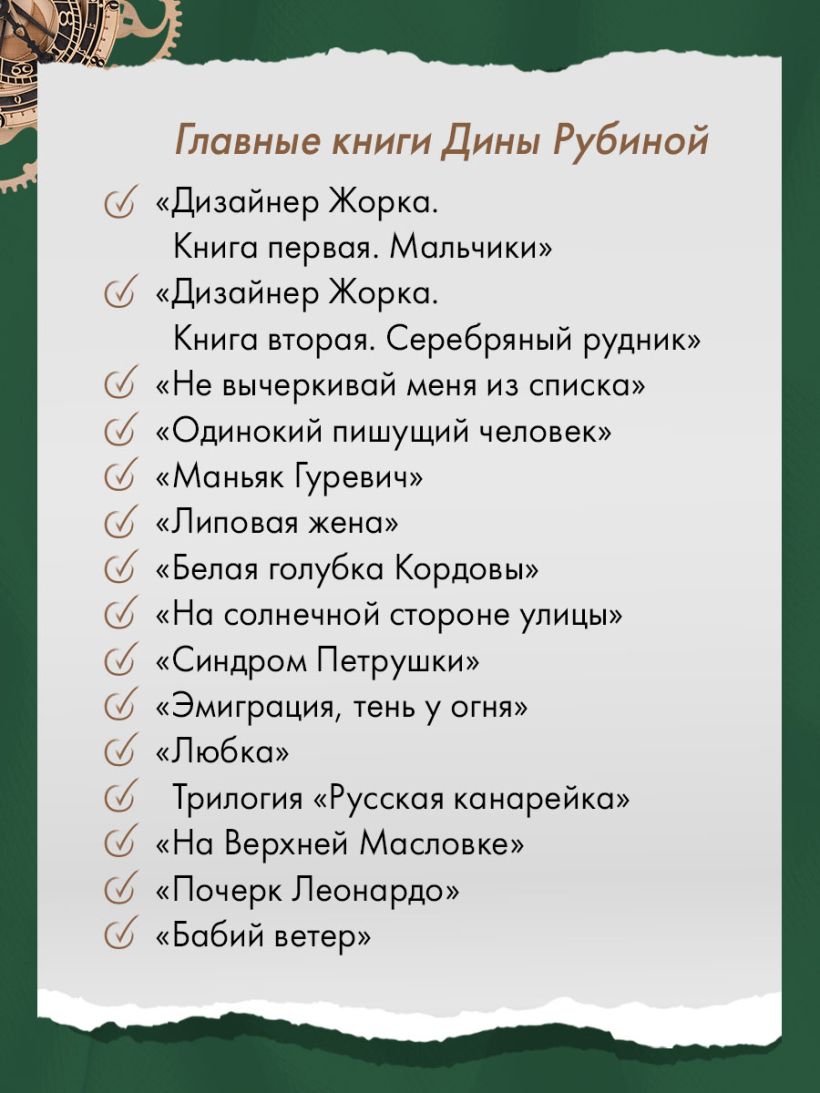 Главные книги Дины Рубиной

«Дизайнер Жорка. Книга первая. Мальчики»
«Дизайнер Жорка. Книга вторая. Серебряный рудник»
«Не вычеркивай меня из списка»
«Одинокий пишущий человек»
«Маньяк Гуревич»
«Липовая жена»
«Белая голубка Кордовы»
«На солнечной стороне улицы»
«Синдром Петрушки»
«Эмиграция, тень у огня»
«Любка»
Трилогия «Русская канарейка»
«На Верхней Масловке»
«Почерк Леонардо»
«Бабий ветер»